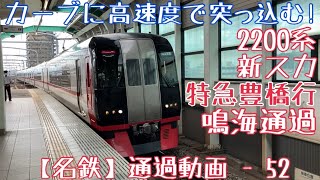 カーブに高速度で突っ込む!

2200系
新スカ
特急豊橋行
鳴海通過

【名鉄】通過動画 - 52